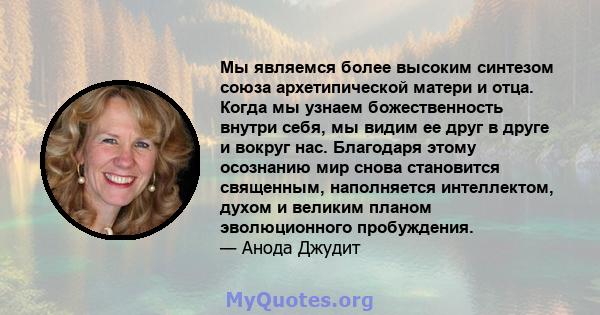 Мы являемся более высоким синтезом союза архетипической матери и отца. Когда мы узнаем божественность внутри себя, мы видим ее друг в друге и вокруг нас. Благодаря этому осознанию мир снова становится священным, наполняется интеллектом, духом и великим планом эволюционного пробуждения.
— Анода Джудит

MyQuotes.org